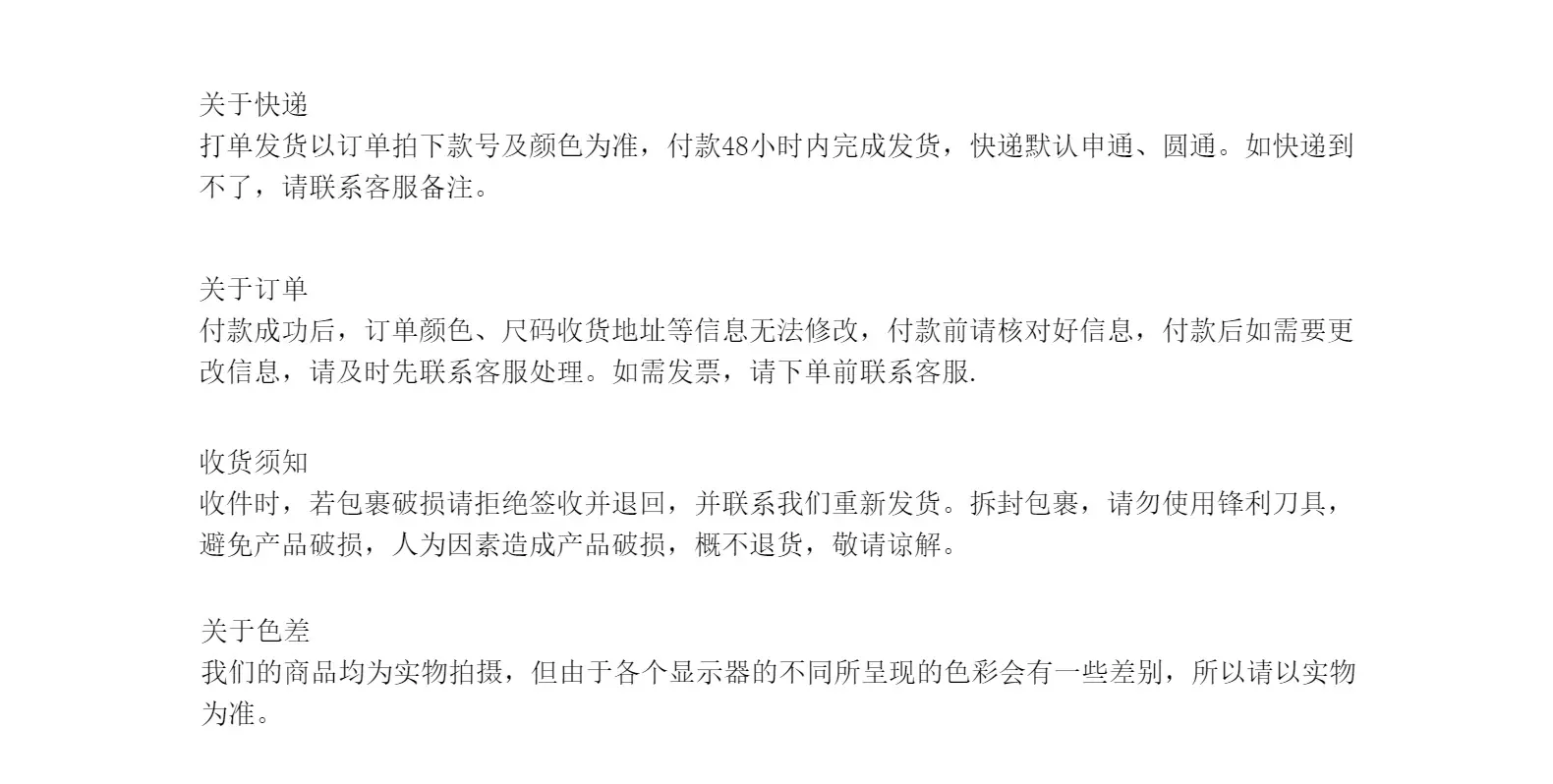 关于快递
打单发货以订单拍下款号及颜色为准，付款48小时内完成发货，快递默认申通、圆通。如快递到不了，请联系客服备注。

关于订单
付款成功后，订单颜色、尺码收货地址等信息无法修改，付款前请核对好信息，付款后如需要更改信息，请及时先联系客服处理。如需发票，请下单前联系客服.

收货须知
收件时，若包裹破损请拒绝签收并退回，并联系我们重新发货。拆封包裹，请勿使用锋利刀具，避免产品破损，人为因素造成产品破损，概不退货，敬请谅解。

关于色差
我们的商品均为实物拍摄，但由于各个显示器的不同所呈现的色彩会有一些差别，所以请以实物为准。